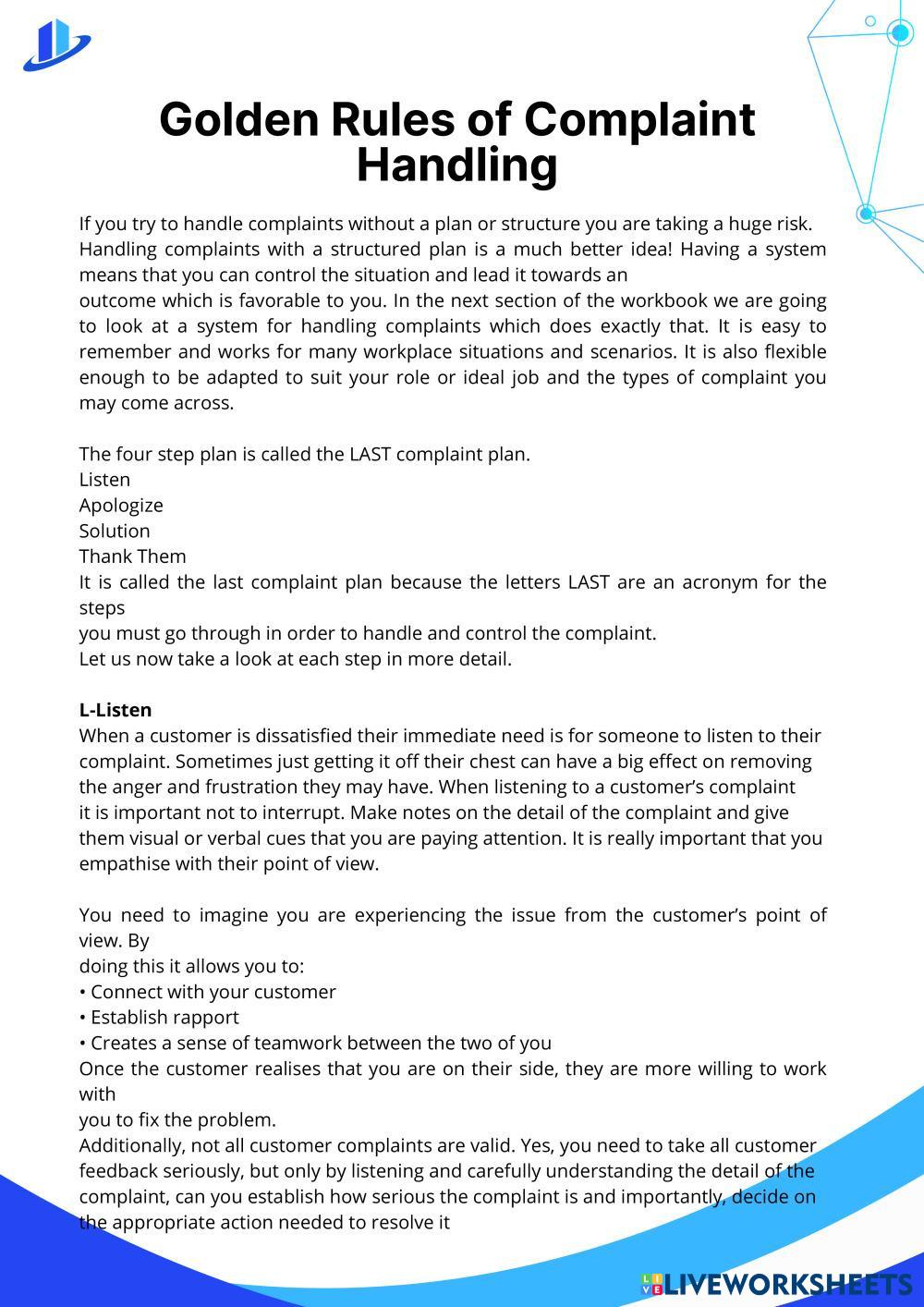 Golden Rules of Complaint Handling

If you try to handle complaints without a plan or structure you are taking a huge risk. Handling complaints with a structured plan is a much better idea! Having a system means that you can control the situation and lead it towards an
outcome which is favorable to you. In the next section of the workbook we are going to look at a system for handling complaints which does exactly that. It is easy to remember and works for many workplace situations and scenarios. It is also flexible enough to be adapted to suit your role or ideal job and the types of complaint you may come across.

The four step plan is called the LAST complaint plan.
Listen
Apologize
Solution
Thank Them
It is called the last complaint plan because the letters LAST are an acronym for the steps
you must go through in order to handle and control the complaint.
Let us now take a look at each step in more detail.

L-Listen
When a customer is dissatisfied their immediate need is for someone to listen to their complaint. Sometimes just getting it off their chest can have a big effect on removing the anger and frustration they may have. When listening to a customer's complaint it is important not to interrupt. Make notes on the detail of the complaint and give them visual or verbal cues that you are paying attention. It is really important that you empathise with their point of view.

You need to imagine you are experiencing the issue from the customer's point of view. By
doing this it allows you to:
• Connect with your customer
• Establish rapport
• Creates a sense of teamwork between the two of you
Once the customer realises that you are on their side, they are more willing to work with
you to fix the problem.
Additionally, not all customer complaints are valid. Yes, you need to take all customer feedback seriously, but only by listening and carefully understanding the detail of the complaint, can you establish how serious the complaint is and importantly, decide on the appropriate action needed to resolve it

LIVEWORKSHEETS